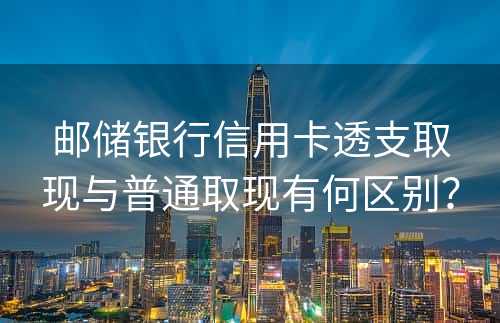 邮储银行信用卡透支取现与普通取现有何区别?